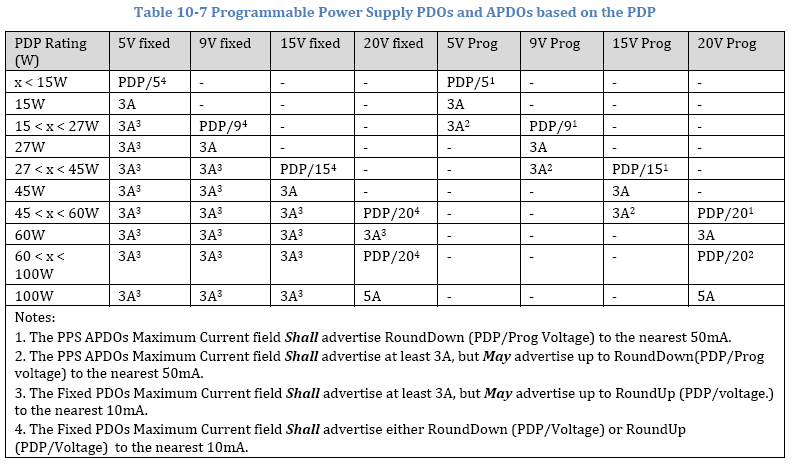 Table 10-7 Programmable Power Supply PDOs and APDOs based on the PDP

| PDP Rating (W) | 5V fixed | 9V fixed | 15V fixed | 20V fixed | 5V Prog | 9V Prog | 15V Prog | 20V Prog |
|---|---|---|---|---|---|---|---|---|
| x < 15W | PDP/5$^4$ | - | - | - | PDP/5$^1$ | - | - | - |
| 15W | 3A | - | - | - | 3A | - | - | - |
| 15 < x < 27W | 3A$^3$ | PDP/9$^4$ | - | - | 3A$^2$ | PDP/9$^1$ | - | - |
| 27W | 3A$^3$ | 3A | - | - | - | 3A | - | - |
| 27 < x < 45W | 3A$^3$ | 3A$^3$ | PDP/15$^4$ | - | - | 3A$^2$ | PDP/15$^1$ | - |
| 45W | 3A$^3$ | 3A$^3$ | 3A | - | - | - | 3A | - |
| 45 < x < 60W | 3A$^3$ | 3A$^3$ | 3A$^3$ | PDP/20$^4$ | - | - | 3A$^2$ | PDP/20$^1$ |
| 60W | 3A$^3$ | 3A$^3$ | 3A$^3$ | 3A$^3$ | - | - | - | 3A |
| 60 < x < 100W | 3A$^3$ | 3A$^3$ | 3A$^3$ | PDP/20$^4$ | - | - | - | PDP/20$^2$ |
| 100W | 3A$^3$ | 3A$^3$ | 3A$^3$ | 5A | - | - | - | 5A |

Notes:
1. The PPS APDOs Maximum Current field Shall advertise RoundDown (PDP/Prog Voltage) to the nearest 50mA.
2. The PPS APDOs Maximum Current field Shall advertise at least 3A, but May advertise up to RoundDown(PDP/Prog voltage) to the nearest 50mA.
3. The Fixed PDOs Maximum Current field Shall advertise at least 3A, but May advertise up to RoundUp (PDP/voltage.) to the nearest 10mA.
4. The Fixed PDOs Maximum Current field Shall advertise either RoundDown (PDP/Voltage) or RoundUp (PDP/Voltage) to the nearest 10mA.